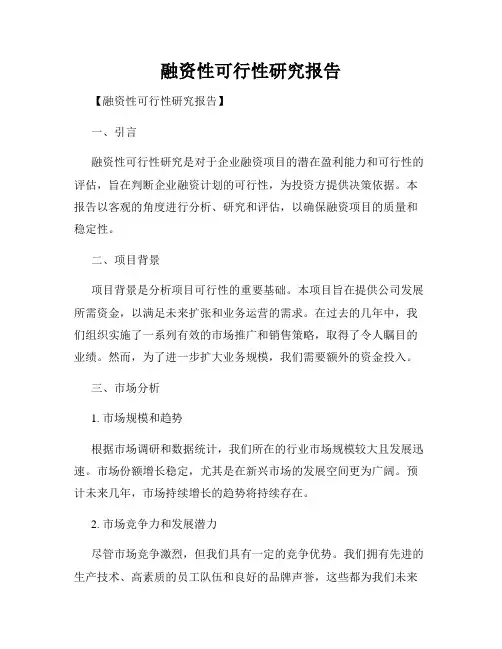 融资性可行性研究报告

【融资性可行性研究报告】

一、引言

融资性可行性研究是对于企业融资项目的潜在盈利能力和可行性的评估，旨在判断企业融资计划的可行性，为投资方提供决策依据。本报告以客观的角度进行分析、研究和评估，以确保融资项目的质量和稳定性。

二、项目背景

项目背景是分析项目可行性的重要基础。本项目旨在提供公司发展所需资金，以满足未来扩张和业务运营的需求。在过去的几年中，我们组织实施了一系列有效的市场推广和销售策略，取得了令人瞩目的业绩。然而，为了进一步扩大业务规模，我们需要额外的资金投入。

三、市场分析

1. 市场规模和趋势

根据市场调研和数据统计，我们所在的行业市场规模较大且发展迅速。市场份额增长稳定，尤其是在新兴市场的发展空间更为广阔。预计未来几年，市场持续增长的趋势将持续存在。

2. 市场竞争力和发展潜力

尽管市场竞争激烈，但我们具有一定的竞争优势。我们拥有先进的生产技术、高素质的员工队伍和良好的品牌声誉，这些都为我们未来